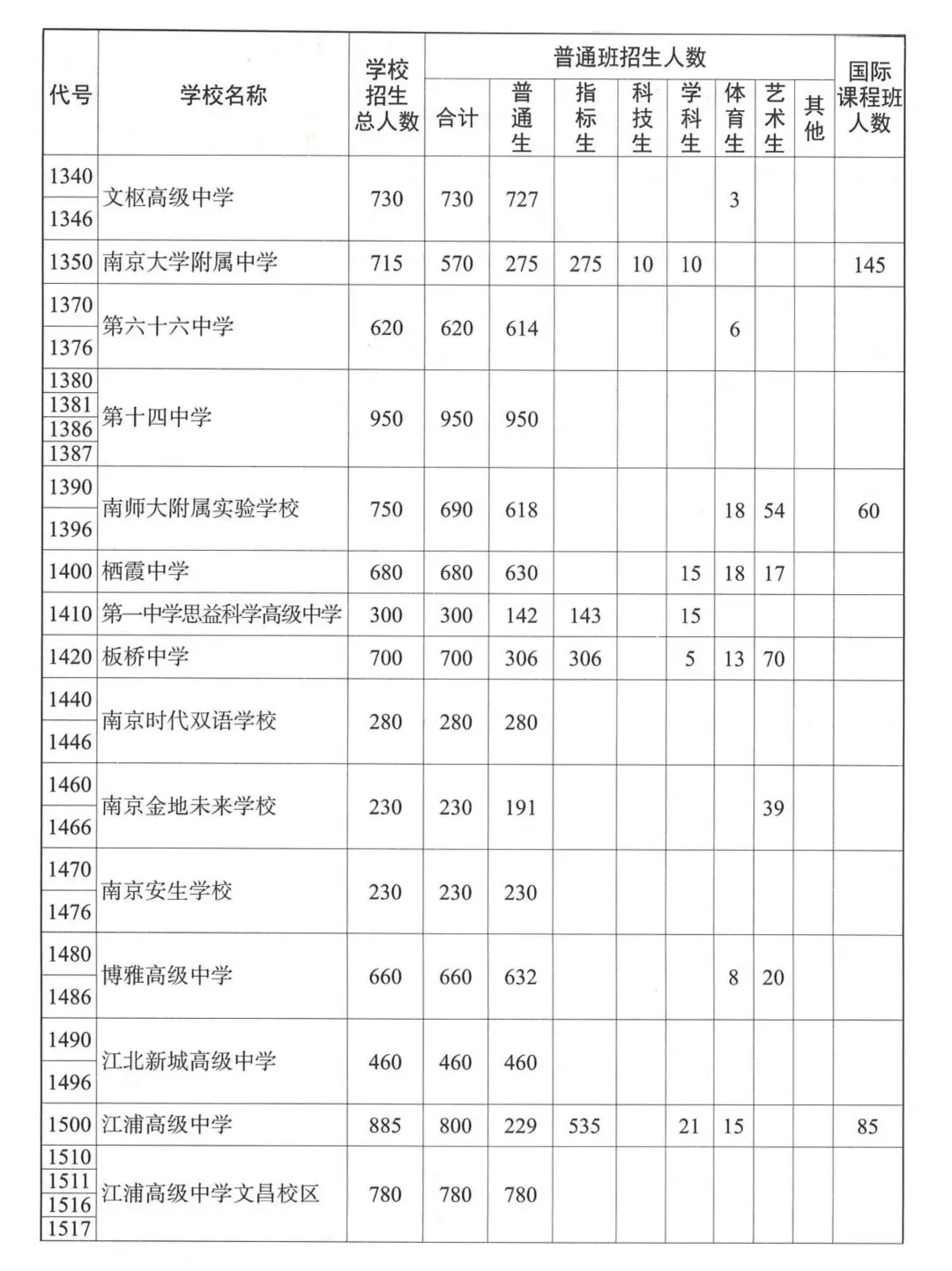 | 代号 | 学校名称 | 学校招生总人数 | 普通班招生人数 |  |  |  |  |  |  |  | 国际课程班人数 |
|---|---|---|---|---|---|---|---|---|---|---|---|
|  |  |  | 合计 | 普通生 | 指标生 | 科技生 | 学科生 | 体育生 | 艺术生 | 其他 |  |
| 1340 | 文枢高级中学 | 730 | 730 | 727 |  |  |  | 3 |  |  |  |
| 1346 |  |  |  |  |  |  |  |  |  |  |  |
| 1350 | 南京大学附属中学 | 715 | 570 | 275 | 275 | 10 | 10 |  |  |  | 145 |
| 1370 | 第六十六中学 | 620 | 620 | 614 |  |  |  | 6 |  |  |  |
| 1376 |  |  |  |  |  |  |  |  |  |  |  |
| 1380 | 第十四中学 | 950 | 950 | 950 |  |  |  |  |  |  |  |
| 1381 |  |  |  |  |  |  |  |  |  |  |  |
| 1386 |  |  |  |  |  |  |  |  |  |  |  |
| 1387 |  |  |  |  |  |  |  |  |  |  |  |
| 1390 | 南师大附属实验学校 | 750 | 690 | 618 |  |  |  | 18 | 54 |  | 60 |
| 1396 |  |  |  |  |  |  |  |  |  |  |  |
| 1400 | 栖霞中学 | 680 | 680 | 630 |  |  | 15 | 18 | 17 |  |  |
| 1410 | 第一中学思益科学高级中学 | 300 | 300 | 142 | 143 |  | 15 |  |  |  |  |
| 1420 | 板桥中学 | 700 | 700 | 306 | 306 |  | 5 | 13 | 70 |  |  |
| 1440 | 南京时代双语学校 | 280 | 280 | 280 |  |  |  |  |  |  |  |
| 1446 |  |  |  |  |  |  |  |  |  |  |  |
| 1460 | 南京金地未来学校 | 230 | 230 | 191 |  |  |  |  | 39 |  |  |
| 1466 |  |  |  |  |  |  |  |  |  |  |  |
| 1470 | 南京安生学校 | 230 | 230 | 230 |  |  |  |  |  |  |  |
| 1476 |  |  |  |  |  |  |  |  |  |  |  |
| 1480 | 博雅高级中学 | 660 | 660 | 632 |  |  |  | 8 | 20 |  |  |
| 1486 |  |  |  |  |  |  |  |  |  |  |  |
| 1490 | 江北新城高级中学 | 460 | 460 | 460 |  |  |  |  |  |  |  |
| 1496 |  |  |  |  |  |  |  |  |  |  |  |
| 1500 | 江浦高级中学 | 885 | 800 | 229 | 535 |  | 21 | 15 |  |  | 85 |
| 1510 | 江浦高级中学文昌校区 | 780 | 780 | 780 |  |  |  |  |  |  |  |
| 1511 |  |  |  |  |  |  |  |  |  |  |  |
| 1516 |  |  |  |  |  |  |  |  |  |  |  |
| 1517 |  |  |  |  |  |  |  |  |  |  |  |